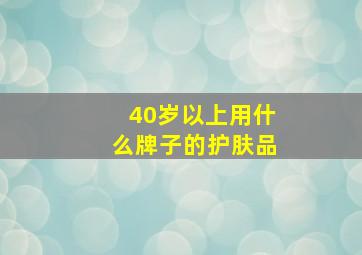 40岁以上用什么牌子的护肤品